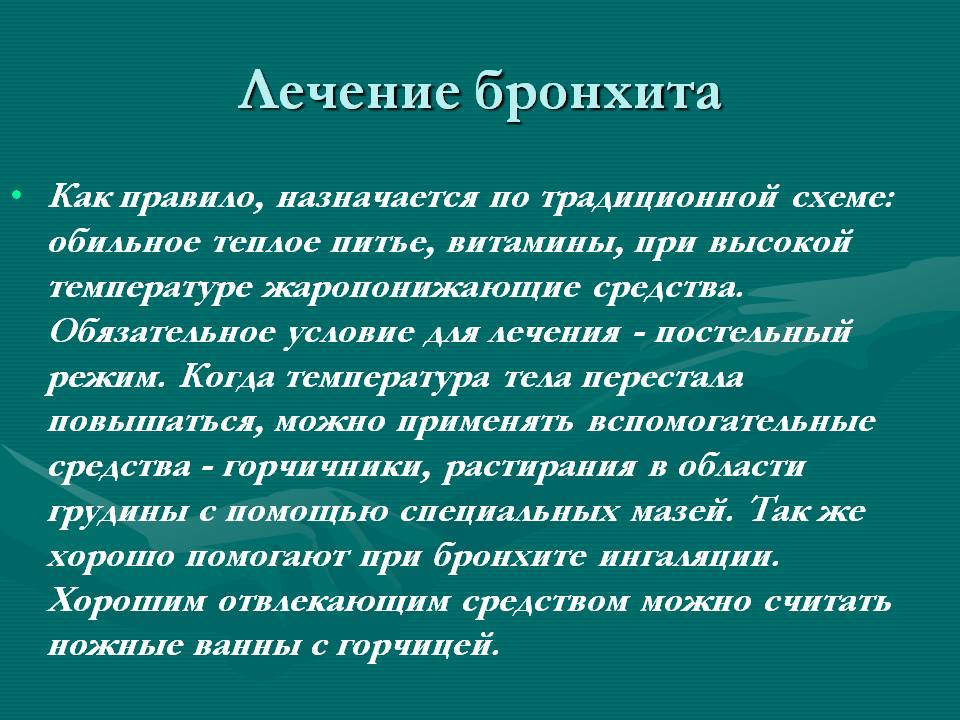 Лечение бронхита

• Как правило, назначается по традиционной схеме: обильное теплое питье, витамины, при высокой температуре жаропонижающие средства. Обязательное условие для лечения - постельный режим. Когда температура тела перестала повышаться, можно применять вспомогательные средства - горчичники, растирания в области грудины с помощью специальных мазей. Так же хорошо помогают при бронхите ингаляции. Хорошим отвлекающим средством можно считать ножные ванны с горчицей.